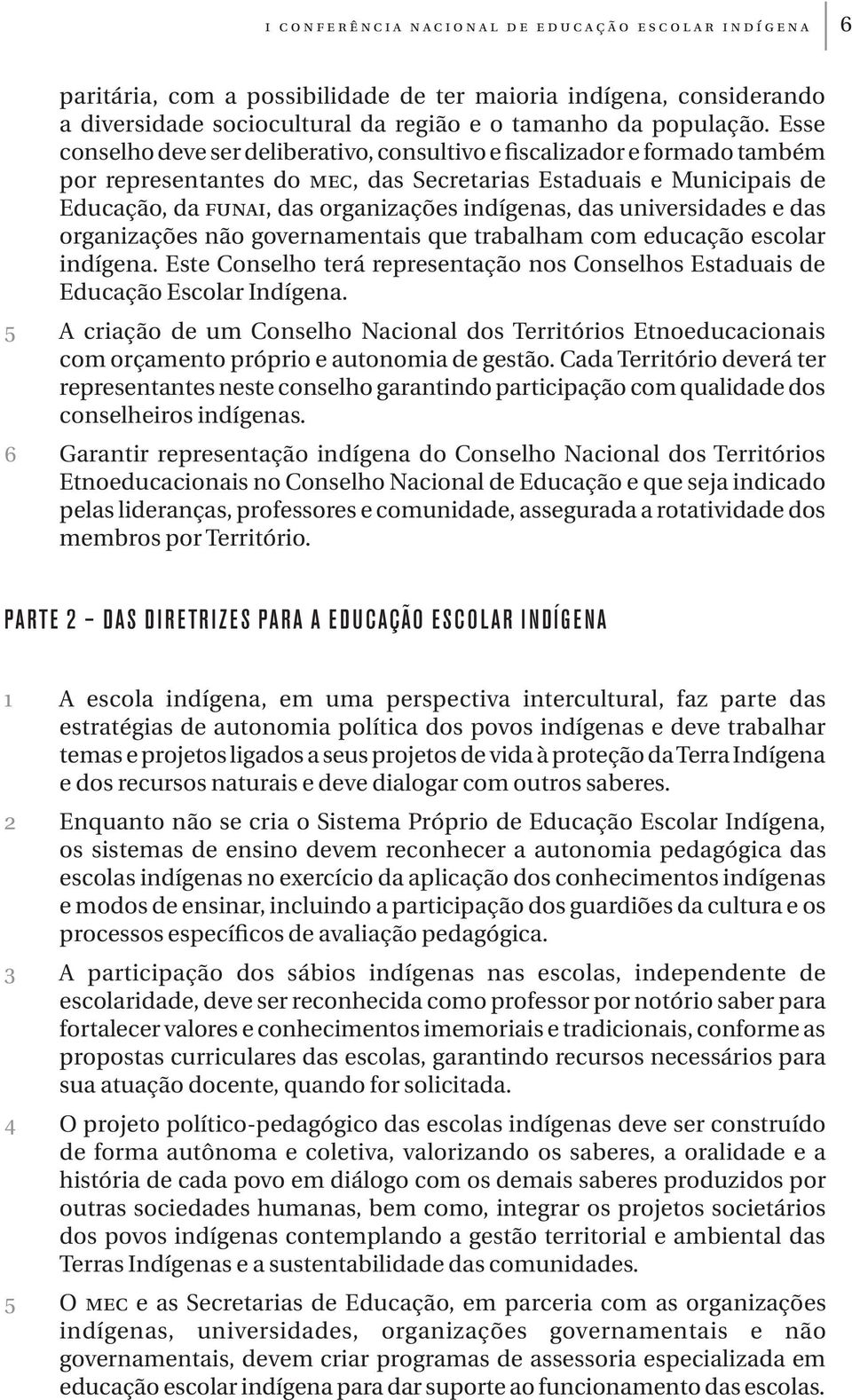 I CONFERÊNCIA NACIONAL DE EDUCAÇÃO ESCOLAR INDÍGENA 6

paritária, com a possibilidade de ter maioria indígena, considerando a diversidade sociocultural da região e o tamanho da população. Esse conselho deve ser deliberativo, consultivo e fiscalizador e formado também por representantes do MEC, das Secretarias Estaduais e Municipais de Educação, da FUNAI, das organizações indígenas, das universidades e das organizações não governamentais que trabalham com educação escolar indígena. Este Conselho terá representação nos Conselhos Estaduais de Educação Escolar Indígena.

5 A criação de um Conselho Nacional dos Territórios Etnoeducacionais com orçamento próprio e autonomia de gestão. Cada Território deverá ter representantes neste conselho garantindo participação com qualidade dos conselheiros indígenas.

6 Garantir representação indígena do Conselho Nacional dos Territórios Etnoeducacionais no Conselho Nacional de Educação e que seja indicado pelas lideranças, professores e comunidade, assegurada a rotatividade dos membros por Território.

PARTE 2 – DAS DIRETRIZES PARA A EDUCAÇÃO ESCOLAR INDÍGENA

1 A escola indígena, em uma perspectiva intercultural, faz parte das estratégias de autonomia política dos povos indígenas e deve trabalhar temas e projetos ligados a seus projetos de vida à proteção da Terra Indígena e dos recursos naturais e deve dialogar com outros saberes.

2 Enquanto não se cria o Sistema Próprio de Educação Escolar Indígena, os sistemas de ensino devem reconhecer a autonomia pedagógica das escolas indígenas no exercício da aplicação dos conhecimentos indígenas e modos de ensinar, incluindo a participação dos guardiões da cultura e os processos específicos de avaliação pedagógica.

3 A participação dos sábios indígenas nas escolas, independente de escolaridade, deve ser reconhecida como professor por notório saber para fortalecer valores e conhecimentos imemoriais e tradicionais, conforme as propostas curriculares das escolas, garantindo recursos necessários para sua atuação docente, quando for solicitada.

4 O projeto político-pedagógico das escolas indígenas deve ser construído de forma autônoma e coletiva, valorizando os saberes, a oralidade e a história de cada povo em diálogo com os demais saberes produzidos por outras sociedades humanas, bem como, integrar os projetos societários dos povos indígenas contemplando a gestão territorial e ambiental das Terras Indígenas e a sustentabilidade das comunidades.

5 O MEC e as Secretarias de Educação, em parceria com as organizações indígenas, universidades, organizações governamentais e não governamentais, devem criar programas de assessoria especializada em educação escolar indígena para dar suporte ao funcionamento das escolas.